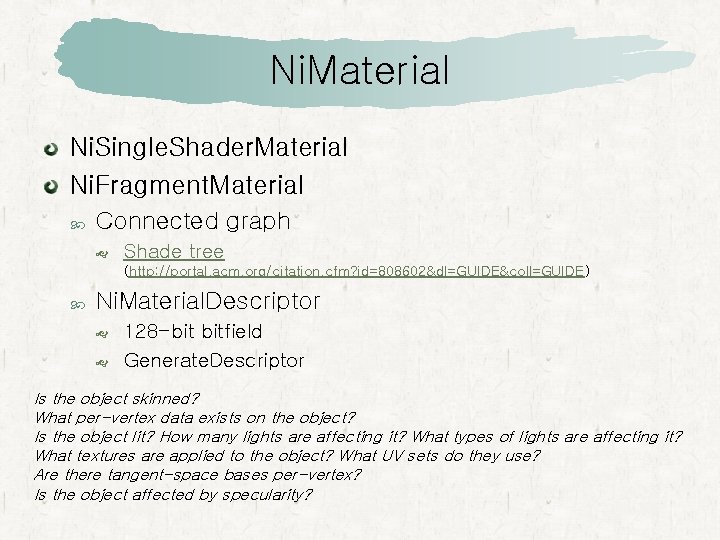 NiMaterial

NiSingleShaderMaterial

NiFragmentMaterial

Connected graph

Shade tree (http://portal.acm.org/citation.cfm?id=808602&dl=GUIDE&coll=GUIDE)

NiMaterialDescriptor

128-bit bitfield

GenerateDescriptor

Is the object skinned?
What per-vertex data exists on the object?
Is the object lit? How many lights are affecting it? What types of lights are affecting it?
What textures are applied to the object? What UV sets do they use?
Are there tangent-space bases per-vertex?
Is the object affected by specularity?